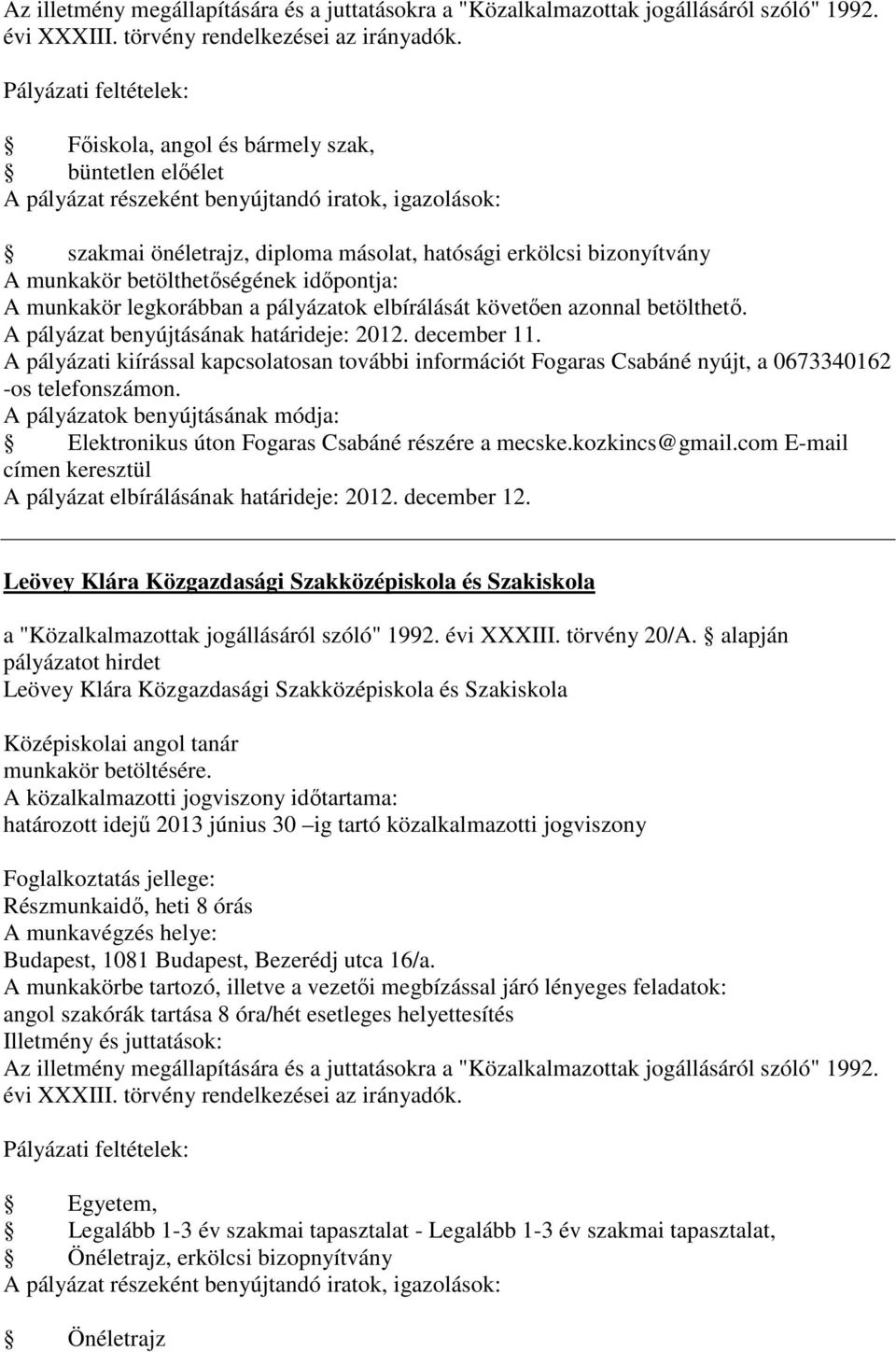 Az illetmény megállapítására és a juttatásokra a "Közalkalmazottak jogállásáról szóló" 1992. évi XXXIII. törvény rendelkezései az irányadók.

Pályázati feltételek:

Főiskola, angol és bármely szak,
büntetlen előélet
A pályázat részeként benyújtandó iratok, igazolások:

szakmai önéletrajz, diploma másolat, hatósági erkölcsi bizonyítvány
A munkakör betölthetőségének időpontja:
A munkakör legkorábban a pályázatok elbírálását követően azonnal betölthető.
A pályázat benyújtásának határideje: 2012. december 11.
A pályázati kiírással kapcsolatosan további információt Fogaras Csabáné nyújt, a 0673340162 -os telefonszámon.
A pályázatok benyújtásának módja:
Elektronikus úton Fogaras Csabáné részére a mecske.kozkincs@gmail.com E-mail címen keresztül
A pályázat elbírálásának határideje: 2012. december 12.

Leövey Klára Közgazdasági Szakközépiskola és Szakiskola

a "Közalkalmazottak jogállásáról szóló" 1992. évi XXXIII. törvény 20/A. alapján pályázatot hirdet
Leövey Klára Közgazdasági Szakközépiskola és Szakiskola

Középiskolai angol tanár
munkakör betöltésére.
A közalkalmazotti jogviszony időtartama:
határozott idejű 2013 június 30 –ig tartó közalkalmazotti jogviszony

Foglalkoztatás jellege:
Részmunkaidő, heti 8 órás
A munkavégzés helye:
Budapest, 1081 Budapest, Bezerédj utca 16/a.
A munkakörbe tartozó, illetve a vezetői megbízással járó lényeges feladatok:
angol szakórák tartása 8 óra/hét esetleges helyettesítés
Illetmény és juttatások:
Az illetmény megállapítására és a juttatásokra a "Közalkalmazottak jogállásáról szóló" 1992. évi XXXIII. törvény rendelkezései az irányadók.

Pályázati feltételek:

Egyetem,
Legalább 1-3 év szakmai tapasztalat - Legalább 1-3 év szakmai tapasztalat,
Önéletrajz, erkölcsi bizopnyítvány
A pályázat részeként benyújtandó iratok, igazolások:

Önéletrajz